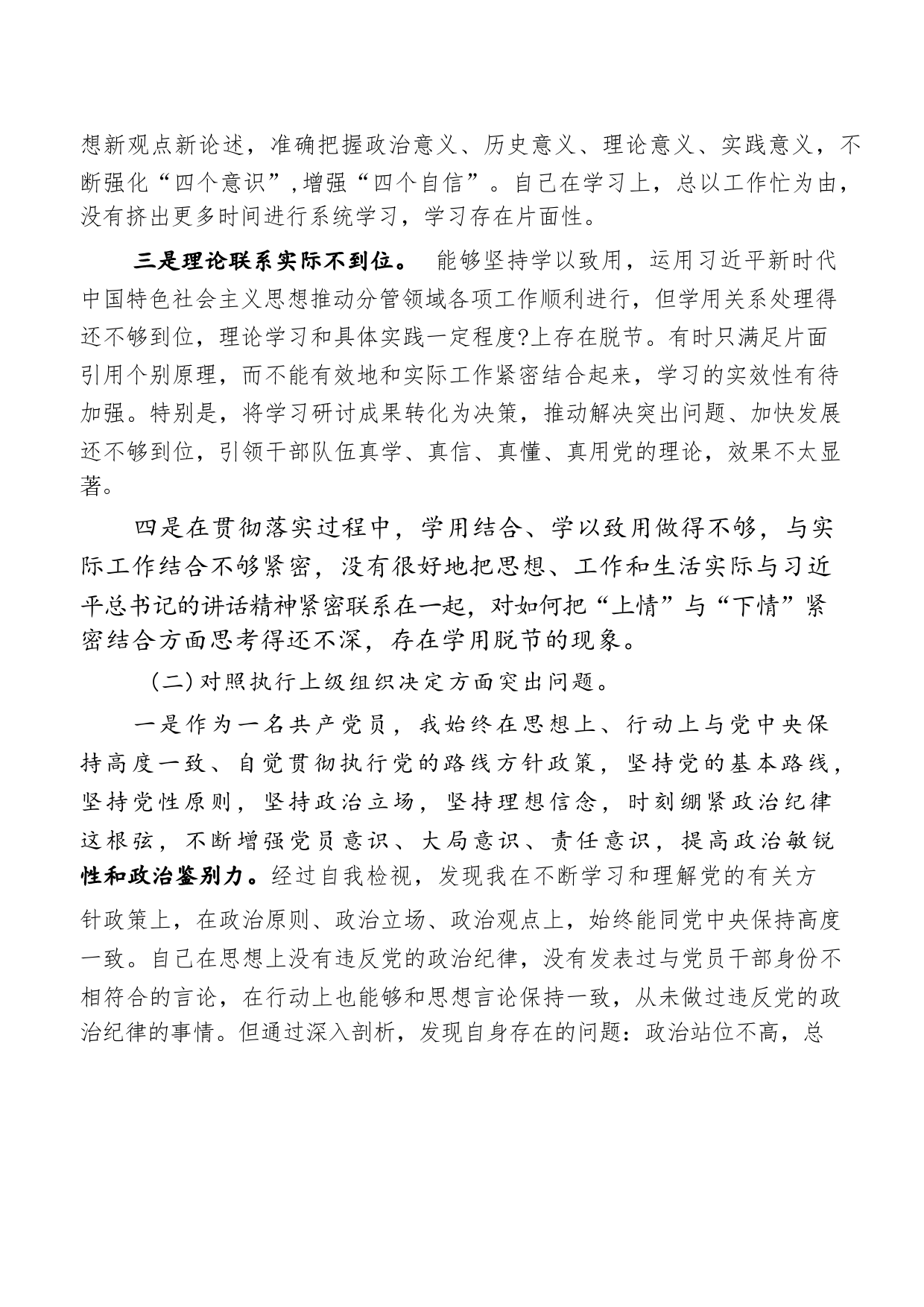 想新观点新论述，准确把握政治意义、历史意义、理论意义、实践意义，不断强化“四个意识”,增强“四个自信”。自己在学习上，总以工作忙为由，没有挤出更多时间进行系统学习，学习存在片面性。

三是理论联系实际不到位。 能够坚持学以致用，运用习近平新时代中国特色社会主义思想推动分管领域各项工作顺利进行，但学用关系处理得还不够到位，理论学习和具体实践一定程度?上存在脱节。有时只满足片面引用个别原理，而不能有效地和实际工作紧密结合起来，学习的实效性有待加强。特别是，将学习研讨成果转化为决策，推动解决突出问题、加快发展还不够到位，引领干部队伍真学、真信、真懂、真用党的理论，效果不太显著。

四是在贯彻落实过程中，学用结合、学以致用做得不够，与实际工作结合不够紧密，没有很好地把思想、工作和生活实际与习近平总书记的讲话精神紧密联系在一起，对如何把“上情”与“下情”紧密结合方面思考得还不深，存在学用脱节的现象。

(二)对照执行上级组织决定方面突出问题。

一是作为一名共产党员，我始终在思想上、行动上与党中央保持高度一致、自觉贯彻执行党的路线方针政策，坚持党的基本路线，坚持党性原则，坚持政治立场，坚持理想信念，时刻绷紧政治纪律这根弦，不断增强党员意识、大局意识、责任意识，提高政治敏锐性和政治鉴别力。经过自我检视，发现我在不断学习和理解党的有关方针政策上，在政治原则、政治立场、政治观点上，始终能同党中央保持高度一致。自己在思想上没有违反党的政治纪律，没有发表过与党员干部身份不相符合的言论，在行动上也能够和思想言论保持一致，从未做过违反党的政治纪律的事情。但通过深入剖析，发现自身存在的问题：政治站位不高，总